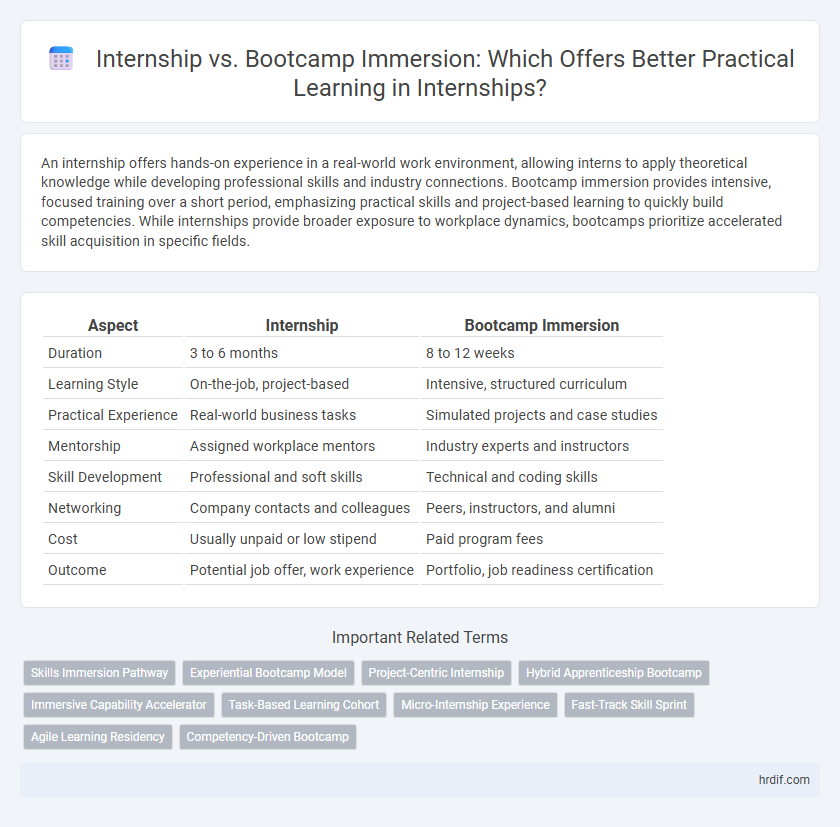 Internship vs. Bootcamp Immersion: Which Offers Better Practical Learning in Internships?

An internship offers hands-on experience in a real-world work environment, allowing interns to apply theoretical knowledge while developing professional skills and industry connections. Bootcamp immersion provides intensive, focused training over a short period, emphasizing practical skills and project-based learning to quickly build competencies. While internships provide broader exposure to workplace dynamics, bootcamps prioritize accelerated skill acquisition in specific fields.

| Aspect | Internship | Bootcamp Immersion |
|---|---|---|
| Duration | 3 to 6 months | 8 to 12 weeks |
| Learning Style | On-the-job, project-based | Intensive, structured curriculum |
| Practical Experience | Real-world business tasks | Simulated projects and case studies |
| Mentorship | Assigned workplace mentors | Industry experts and instructors |
| Skill Development | Professional and soft skills | Technical and coding skills |
| Networking | Company contacts and colleagues | Peers, instructors, and alumni |
| Cost | Usually unpaid or low stipend | Paid program fees |
| Outcome | Potential job offer, work experience | Portfolio, job readiness certification |

Important Related Terms

Skills Immersion Pathway
Experiential Bootcamp Model
Project-Centric Internship
Hybrid Apprenticeship Bootcamp
Immersive Capability Accelerator
Task-Based Learning Cohort
Micro-Internship Experience
Fast-Track Skill Sprint
Agile Learning Residency
Competency-Driven Bootcamp

hrdif.com